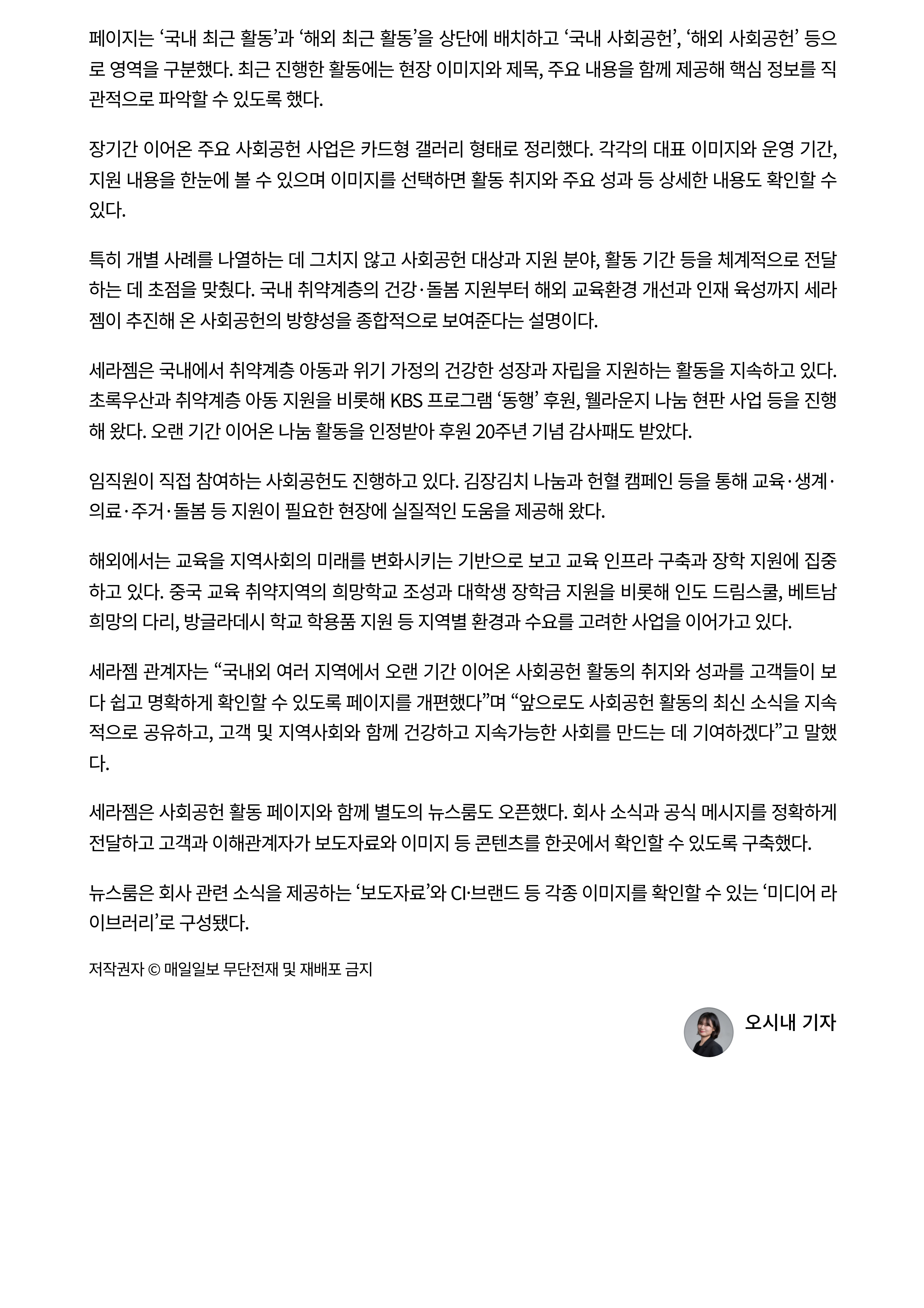 페이지는 ‘국내 최근 활동’과 ‘해외 최근 활동’을 상단에 배치하고 ‘국내 사회공헌’, ‘해외 사회공헌’ 등으로 영역을 구분했다. 최근 진행한 활동에는 현장 이미지와 제목, 주요 내용을 함께 제공해 핵심 정보를 직관적으로 파악할 수 있도록 했다.

장기간 이어온 주요 사회공헌 사업은 카드형 갤러리 형태로 정리했다. 각각의 대표 이미지와 운영 기간, 지원 내용을 한눈에 볼 수 있으며 이미지를 선택하면 활동 취지와 주요 성과 등 상세한 내용도 확인할 수 있다.

특히 개별 사례를 나열하는 데 그치지 않고 사회공헌 대상과 지원 분야, 활동 기간 등을 체계적으로 전달하는 데 초점을 맞췄다. 국내 취약계층의 건강·돌봄 지원부터 해외 교육환경 개선과 인재 육성까지 세라젬이 추진해 온 사회공헌의 방향성을 종합적으로 보여준다는 설명이다.

세라젬은 국내에서 취약계층 아동과 위기 가정의 건강한 성장과 자립을 지원하는 활동을 지속하고 있다. 초록우산과 취약계층 아동 지원을 비롯해 KBS 프로그램 ‘동행’ 후원, 웰라운지 나눔 현판 사업 등을 진행해 왔다. 오랜 기간 이어온 나눔 활동을 인정받아 후원 20주년 기념 감사패도 받았다.

임직원이 직접 참여하는 사회공헌도 진행하고 있다. 김장김치 나눔과 헌혈 캠페인 등을 통해 교육·생계·의료·주거·돌봄 등 지원이 필요한 현장에 실질적인 도움을 제공해 왔다.

해외에서는 교육을 지역사회의 미래를 변화시키는 기반으로 보고 교육 인프라 구축과 장학 지원에 집중하고 있다. 중국 교육 취약지역의 희망학교 조성과 대학생 장학금 지원을 비롯해 인도 드림스쿨, 베트남 희망의 다리, 방글라데시 학교 학용품 지원 등 지역별 환경과 수요를 고려한 사업을 이어가고 있다.

세라젬 관계자는 “국내외 여러 지역에서 오랜 기간 이어온 사회공헌 활동의 취지와 성과를 고객들이 보다 쉽고 명확하게 확인할 수 있도록 페이지를 개편했다”며 “앞으로도 사회공헌 활동의 최신 소식을 지속적으로 공유하고, 고객 및 지역사회와 함께 건강하고 지속가능한 사회를 만드는 데 기여하겠다”고 말했다.

세라젬은 사회공헌 활동 페이지와 함께 별도의 뉴스룸도 오픈했다. 회사 소식과 공식 메시지를 정확하게 전달하고 고객과 이해관계자가 보도자료와 이미지 등 콘텐츠를 한곳에서 확인할 수 있도록 구축했다.

뉴스룸은 회사 관련 소식을 제공하는 ‘보도자료’와 CI·브랜드 등 각종 이미지를 확인할 수 있는 ‘미디어 라이브러리’로 구성됐다.

저작권자 © 매일일보 무단전재 및 재배포 금지

오시내 기자